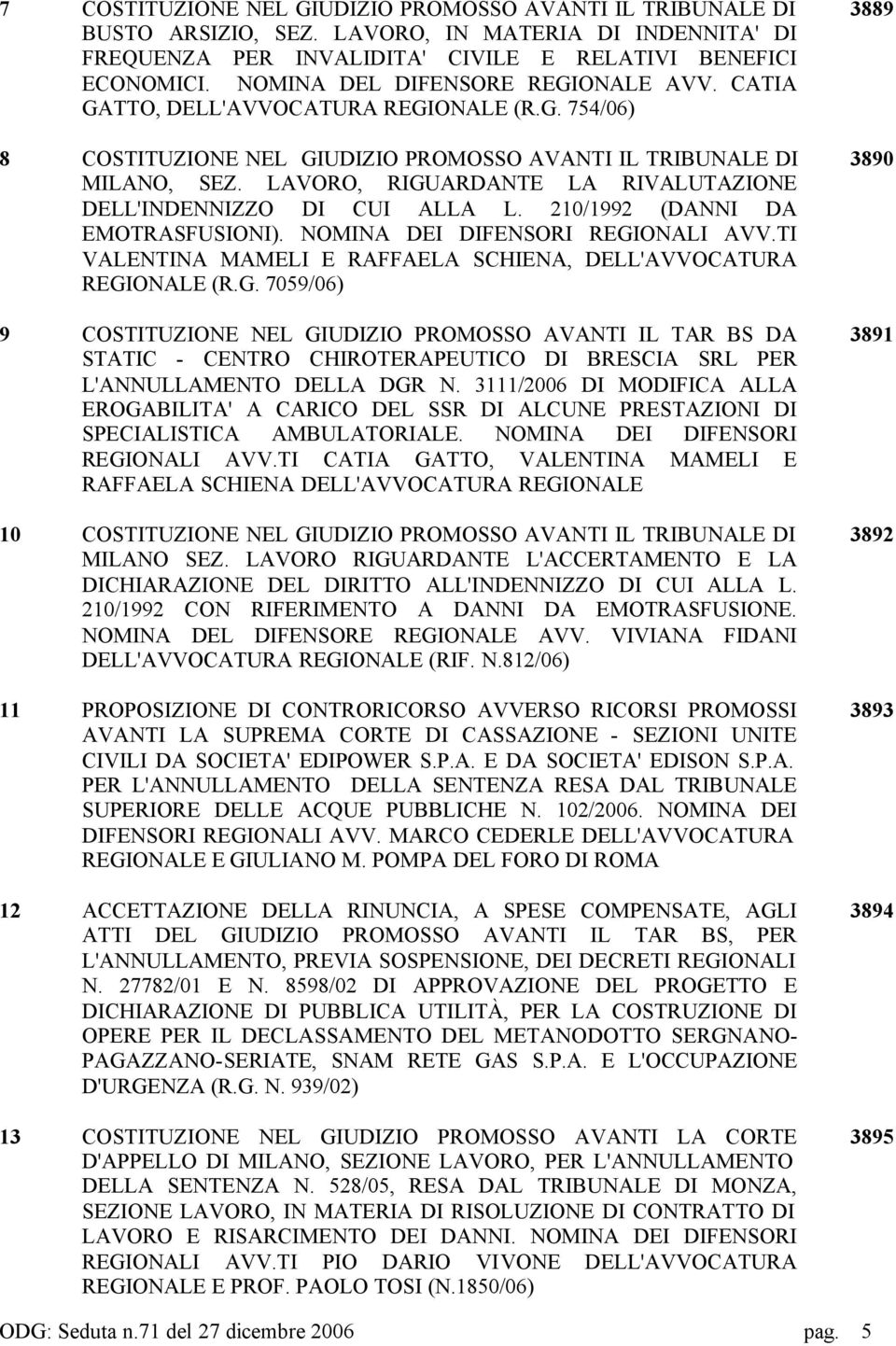 7 COSTITUZIONE NEL GIUDIZIO PROMOSSO AVANTI IL TRIBUNALE DI BUSTO ARSIZIO, SEZ. LAVORO, IN MATERIA DI INDENNITA' DI FREQUENZA PER INVALIDITA' CIVILE E RELATIVI BENEFICI ECONOMICI. NOMINA DEL DIFENSORE REGIONALE AVV. CATIA GATTO, DELL'AVVOCATURA REGIONALE (R.G. 754/06) 3889

8 COSTITUZIONE NEL GIUDIZIO PROMOSSO AVANTI IL TRIBUNALE DI MILANO, SEZ. LAVORO, RIGUARDANTE LA RIVALUTAZIONE DELL'INDENNIZZO DI CUI ALLA L. 210/1992 (DANNI DA EMOTRASFUSIONI). NOMINA DEI DIFENSORI REGIONALI AVV.TI VALENTINA MAMELI E RAFFAELA SCHIENA, DELL'AVVOCATURA REGIONALE (R.G. 7059/06) 3890

9 COSTITUZIONE NEL GIUDIZIO PROMOSSO AVANTI IL TAR BS DA STATIC - CENTRO CHIROTERAPEUTICO DI BRESCIA SRL PER L'ANNULLAMENTO DELLA DGR N. 3111/2006 DI MODIFICA ALLA EROGABILITA' A CARICO DEL SSR DI ALCUNE PRESTAZIONI DI SPECIALISTICA AMBULATORIALE. NOMINA DEI DIFENSORI REGIONALI AVV.TI CATIA GATTO, VALENTINA MAMELI E RAFFAELA SCHIENA DELL'AVVOCATURA REGIONALE 3891

10 COSTITUZIONE NEL GIUDIZIO PROMOSSO AVANTI IL TRIBUNALE DI MILANO SEZ. LAVORO RIGUARDANTE L'ACCERTAMENTO E LA DICHIARAZIONE DEL DIRITTO ALL'INDENNIZZO DI CUI ALLA L. 210/1992 CON RIFERIMENTO A DANNI DA EMOTRASFUSIONE. NOMINA DEL DIFENSORE REGIONALE AVV. VIVIANA FIDANI DELL'AVVOCATURA REGIONALE (RIF. N.812/06) 3892

11 PROPOSIZIONE DI CONTRORICORSO AVVERSO RICORSI PROMOSSI AVANTI LA SUPREMA CORTE DI CASSAZIONE - SEZIONI UNITE CIVILI DA SOCIETA' EDIPOWER S.P.A. E DA SOCIETA' EDISON S.P.A. PER L'ANNULLAMENTO DELLA SENTENZA RESA DAL TRIBUNALE SUPERIORE DELLE ACQUE PUBBLICHE N. 102/2006. NOMINA DEI DIFENSORI REGIONALI AVV. MARCO CEDERLE DELL'AVVOCATURA REGIONALE E GIULIANO M. POMPA DEL FORO DI ROMA 3893

12 ACCETTAZIONE DELLA RINUNCIA, A SPESE COMPENSATE, AGLI ATTI DEL GIUDIZIO PROMOSSO AVANTI IL TAR BS, PER L'ANNULLAMENTO, PREVIA SOSPENSIONE, DEI DECRETI REGIONALI N. 27782/01 E N. 8598/02 DI APPROVAZIONE DEL PROGETTO E DICHIARAZIONE DI PUBBLICA UTILITÀ, PER LA COSTRUZIONE DI OPERE PER IL DECLASSAMENTO DEL METANODOTTO SERGNANO-PAGAZZANO-SERIATE, SNAM RETE GAS S.P.A. E L'OCCUPAZIONE D'URGENZA (R.G. N. 939/02) 3894

13 COSTITUZIONE NEL GIUDIZIO PROMOSSO AVANTI LA CORTE D'APPELLO DI MILANO, SEZIONE LAVORO, PER L'ANNULLAMENTO DELLA SENTENZA N. 528/05, RESA DAL TRIBUNALE DI MONZA, SEZIONE LAVORO, IN MATERIA DI RISOLUZIONE DI CONTRATTO DI LAVORO E RISARCIMENTO DEI DANNI. NOMINA DEI DIFENSORI REGIONALI AVV.TI PIO DARIO VIVONE DELL'AVVOCATURA REGIONALE E PROF. PAOLO TOSI (N.1850/06) 3895

ODG: Seduta n.71 del 27 dicembre 2006 pag. 5